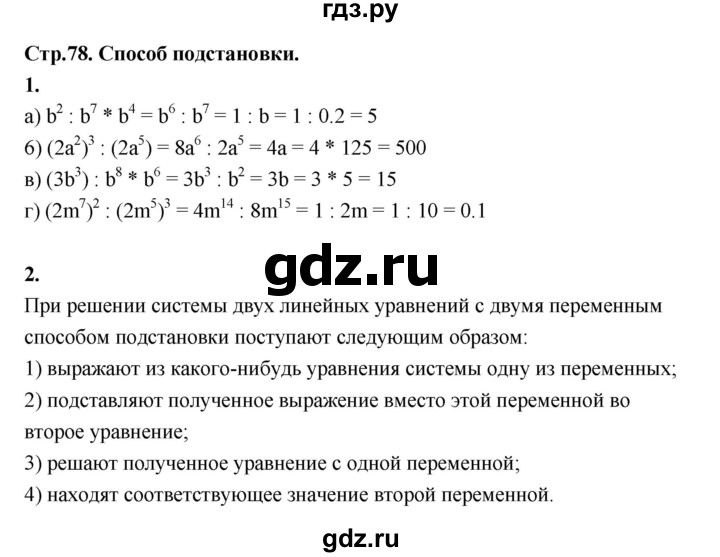 гдз.ру

Стр.78. Способ подстановки.

1.

а) $b^2 : b^7 * b^4 = b^6 : b^7 = 1 : b = 1 : 0.2 = 5$
б) $(2a^2)^3 : (2a^5) = 8a^6 : 2a^5 = 4a = 4 * 125 = 500$
в) $(3b^3) : b^8 * b^6 = 3b^3 : b^2 = 3b = 3 * 5 = 15$
г) $(2m^7)^2 : (2m^5)^3 = 4m^{14} : 8m^{15} = 1 : 2m = 1 : 10 = 0.1$

gdz.ru

2.

При решении системы двух линейных уравнений с двумя переменным способом подстановки поступают следующим образом:
1) выражают из какого-нибудь уравнения системы одну из переменных;
2) подставляют полученное выражение вместо этой переменной во второе уравнение;
3) решают полученное уравнение с одной переменной;
4) находят соответствующее значение второй переменной.

gdz.ru